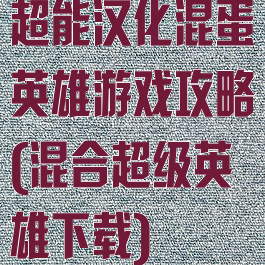 超能汉化混蛋英雄游戏攻略(混合超级英雄下载)